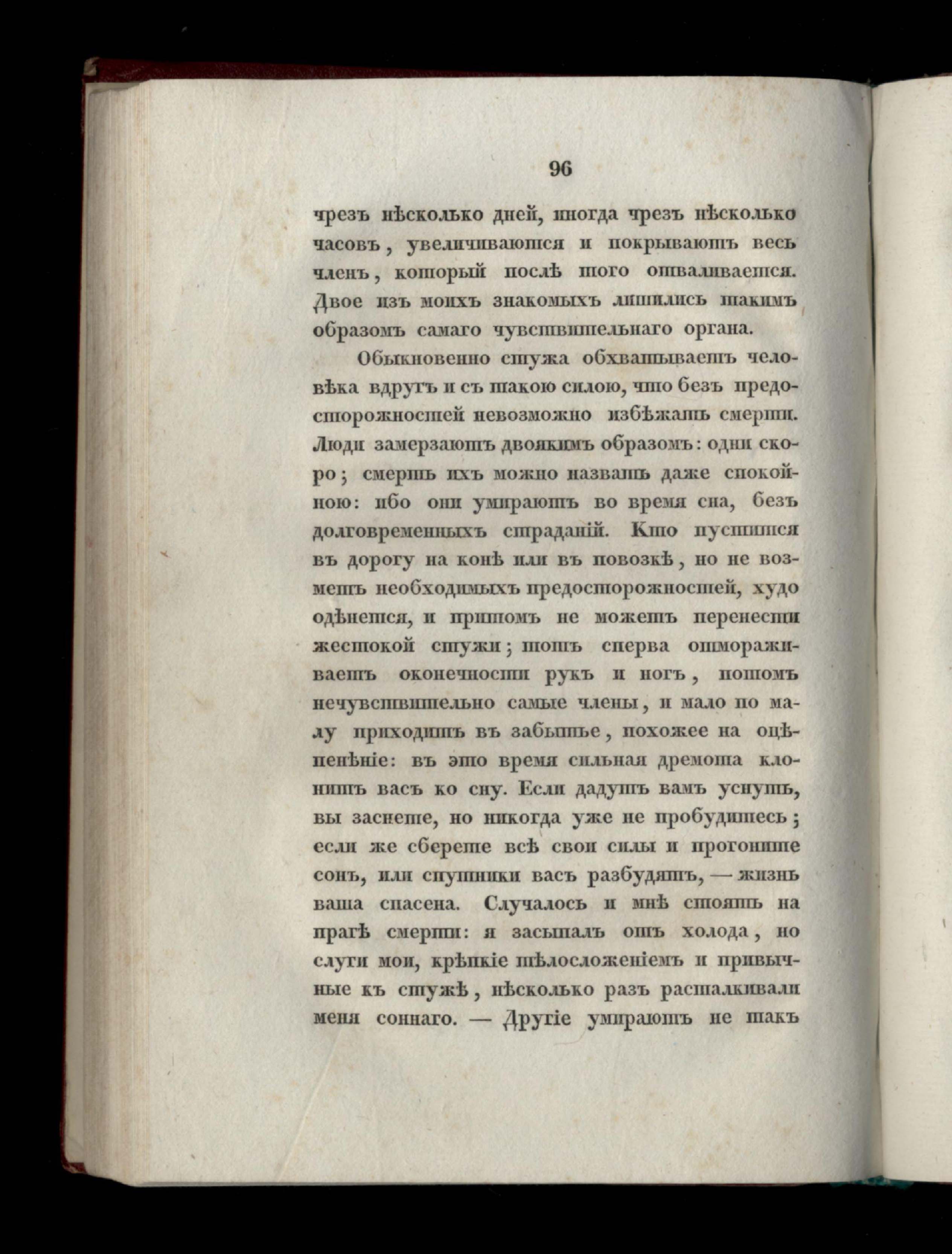 96

чрезъ нѣсколько дней, иногда чрезъ нѣсколько часовъ, увеличиваются и покрываютъ весь членъ, который послѣ того отваливается. Двое изъ моихъ знакомыхъ лишились такимъ образомъ самаго чувствительнаго органа.

Обыкновенно стужа обхватываетъ человѣка вдругъ и съ такою силою, что безъ предосторожностей невозможно избѣжать смерти. Люди замерзаютъ двоякимъ образомъ: одни скоро; смерть ихъ можно назвать даже спокойною: ибо они умираютъ во время сна, безъ долговременныхъ страданій. Кто пустится въ дорогу на конѣ или въ повозкѣ, но не возметъ необходимыхъ предосторожностей, худо одѣнется, и притомъ не можетъ перенести жестокой стужи; тотъ сперва отмораживаетъ оконечности рукъ и ногъ, потомъ нечувствительно самые члены, и мало по малу приходитъ въ забытье, похожее на оцѣпенѣніе: въ это время сильная дремота клонитъ васъ ко сну. Если дадутъ вамъ уснуть, вы заснете, но никогда уже не пробудитесь; если же сберете всѣ свои силы и прогоните сонъ, или спутники васъ разбудятъ, — жизнь ваша спасена. Случалось и мнѣ стоять на прагѣ смерти: я засыпалъ отъ холода, но слуги мои, крѣпкіе тѣлосложеніемъ и привычные къ стужѣ, нѣсколько разъ расталкивали меня соннаго. — Другіе умираютъ не такъ